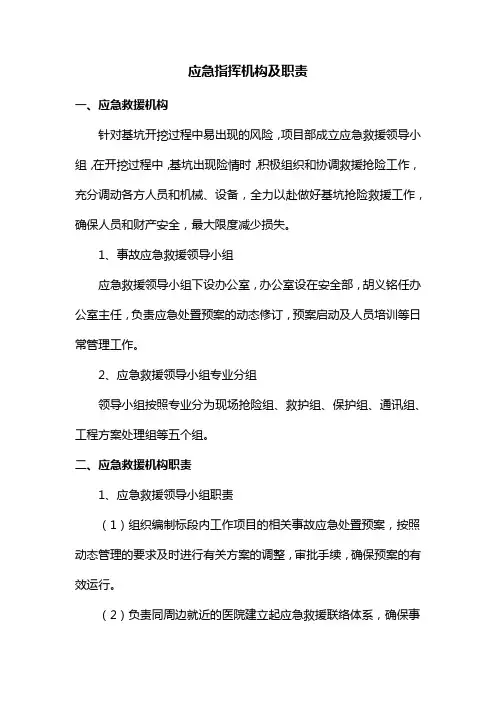 应急指挥机构及职责

一、应急救援机构

针对基坑开挖过程中易出现的风险，项目部成立应急救援领导小组，在开挖过程中，基坑出现险情时，积极组织和协调救援抢险工作，充分调动各方人员和机械、设备，全力以赴做好基坑抢险救援工作，确保人员和财产安全，最大限度减少损失。

1、事故应急救援领导小组

应急救援领导小组下设办公室，办公室设在安全部，胡义铭任办公室主任，负责应急处置预案的动态修订，预案启动及人员培训等日常管理工作。

2、应急救援领导小组专业分组

领导小组按照专业分为现场抢险组、救护组、保护组、通讯组、工程方案处理组等五个组。

二、应急救援机构职责

1、应急救援领导小组职责

（1）组织编制标段内工作项目的相关事故应急处置预案，按照动态管理的要求及时进行有关方案的调整，审批手续，确保预案的有效运行。

（2）负责同周边就近的医院建立起应急救援联络体系，确保事